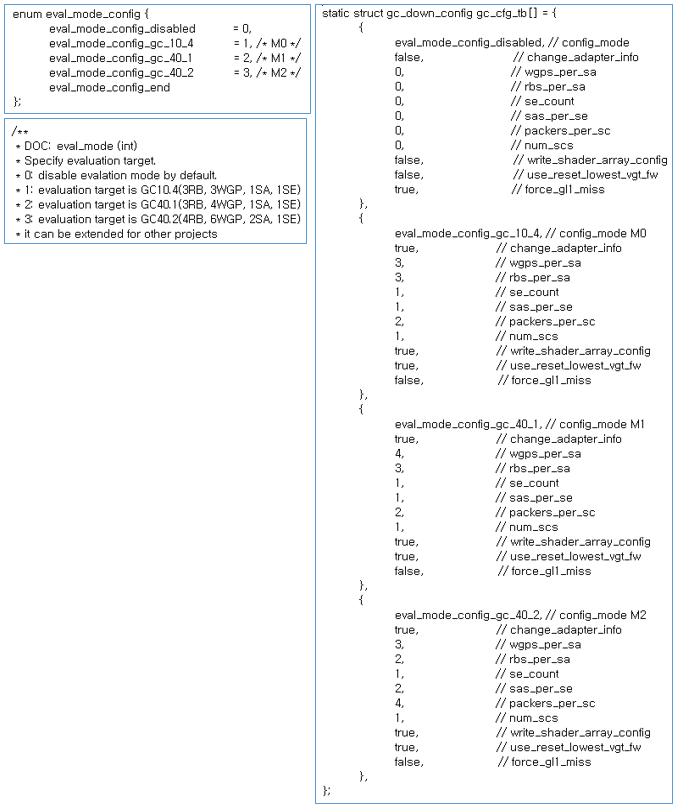 enum eval_mode_config {
eval_mode_config_disabled = 0,
eval_mode_config_gc_10_4 = 1, /* M0 */
eval_mode_config_gc_40_1 = 2, /* M1 */
eval_mode_config_gc_40_2 = 3, /* M2 */
eval_mode_config_end
};

/**
* DOC: eval_mode (int)
* Specify evaluation target.
* 0: disable evalation mode by default.
* 1: evaluation target is GC10.4(3RB, 3WGP, 1SA, 1SE)
* 2: evaluation target is GC40.1(3RB, 4WGP, 1SA, 1SE)
* 3: evaluation target is GC40.2(4RB, 6WGP, 2SA, 1SE)
* it can be extended for other projects

static struct gc_down_config gc_cfg_tb[] = {
{
eval_mode_config_disabled, // config_mode
false, // change_adapter_info
0, // wgps_per_sa
0, // rbs_per_sa
0, // se_count
0, // sas_per_se
0, // packers_per_sc
0, // num_scs
false, // write_shader_array_config
false, // use_reset_lowest_vgt_fw
true, // force_gl1_miss
},
{
eval_mode_config_gc_10_4, // config_mode M0
true, // change_adapter_info
3, // wgps_per_sa
3, // rbs_per_sa
1, // se_count
1, // sas_per_se
2, // packers_per_sc
1, // num_scs
true, // write_shader_array_config
true, // use_reset_lowest_vgt_fw
false, // force_gl1_miss
},
{
eval_mode_config_gc_40_1, // config_mode M1
true, // change_adapter_info
4, // wgps_per_sa
3, // rbs_per_sa
1, // se_count
1, // sas_per_se
2, // packers_per_sc
1, // num_scs
true, // write_shader_array_config
true, // use_reset_lowest_vgt_fw
false, // force_gl1_miss
},
{
eval_mode_config_gc_40_2, // config_mode M2
true, // change_adapter_info
3, // wgps_per_sa
2, // rbs_per_sa
1, // se_count
2, // sas_per_se
4, // packers_per_sc
1, // num_scs
true, // write_shader_array_config
true, // use_reset_lowest_vgt_fw
false, // force_gl1_miss
},
};